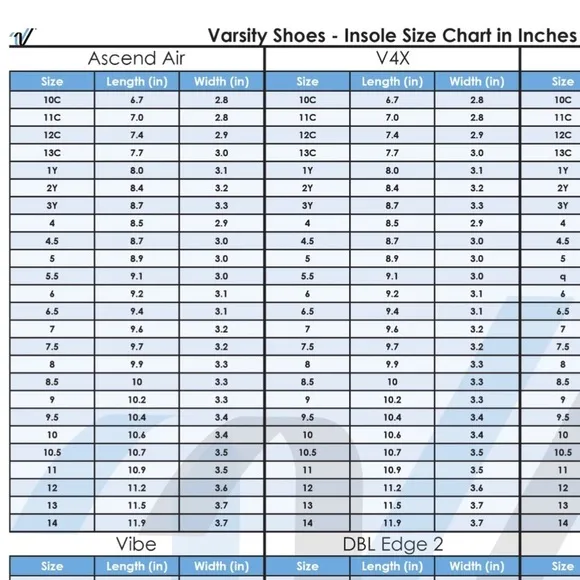 Varsity Shoes - Insole Size Chart in Inches

Ascend Air

| Size | Length (in) | Width (in) |
|---|---|---|
| 10C | 6.7 | 2.8 |
| 11C | 7.0 | 2.8 |
| 12C | 7.4 | 2.9 |
| 13C | 7.7 | 3.0 |
| 1Y | 8.0 | 3.1 |
| 2Y | 8.4 | 3.2 |
| 3Y | 8.7 | 3.3 |
| 4 | 8.5 | 2.9 |
| 4.5 | 8.7 | 3.0 |
| 5 | 8.9 | 3.0 |
| 5.5 | 9.1 | 3.0 |
| 6 | 9.2 | 3.1 |
| 6.5 | 9.4 | 3.1 |
| 7 | 9.6 | 3.2 |
| 7.5 | 9.7 | 3.2 |
| 8 | 9.9 | 3.3 |
| 8.5 | 10 | 3.3 |
| 9 | 10.2 | 3.3 |
| 9.5 | 10.4 | 3.4 |
| 10 | 10.6 | 3.4 |
| 10.5 | 10.7 | 3.5 |
| 11 | 10.9 | 3.5 |
| 12 | 11.2 | 3.6 |
| 13 | 11.5 | 3.7 |
| 14 | 11.9 | 3.7 |

V4X

| Size | Length (in) | Width (in) |
|---|---|---|
| 10C | 6.7 | 2.8 |
| 11C | 7.0 | 2.8 |
| 12C | 7.4 | 2.9 |
| 13C | 7.7 | 3.0 |
| 1Y | 8.0 | 3.1 |
| 2Y | 8.4 | 3.2 |
| 3Y | 8.7 | 3.3 |
| 4 | 8.5 | 2.9 |
| 4.5 | 8.7 | 3.0 |
| 5 | 8.9 | 3.0 |
| 5.5 | 9.1 | 3.0 |
| 6 | 9.2 | 3.1 |
| 6.5 | 9.4 | 3.1 |
| 7 | 9.6 | 3.2 |
| 7.5 | 9.7 | 3.2 |
| 8 | 9.9 | 3.3 |
| 8.5 | 10 | 3.3 |
| 9 | 10.2 | 3.3 |
| 9.5 | 10.4 | 3.4 |
| 10 | 10.6 | 3.4 |
| 10.5 | 10.7 | 3.5 |
| 11 | 10.9 | 3.5 |
| 12 | 11.2 | 3.6 |
| 13 | 11.5 | 3.7 |
| 14 | 11.9 | 3.7 |

| Size |
|---|
| 10C |
| 11C |
| 12C |
| 13C |
| 1Y |
| 2Y |
| 3Y |
| 4 |
| 4.5 |
| 5 |
| q |
| 6 |
| 6.5 |
| 7 |
| 7.5 |
| 8 |
| 8.5 |
| 9 |
| 9.5 |
| 10 |
| 10.5 |
| 11 |
| 12 |
| 13 |
| 14 |

Vibe

| Size | Length (in) | Width (in) |
|---|---|---|

DBL Edge 2

| Size | Length (in) | Width (in) |
|---|---|---|

| Size |
|---|